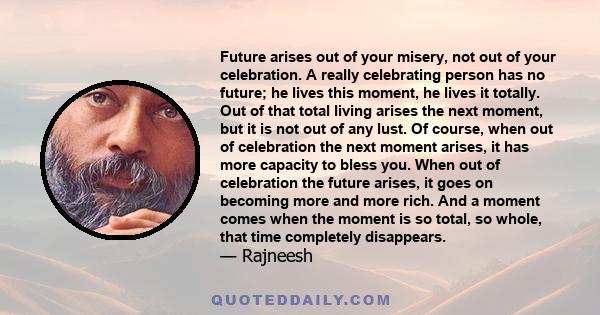 Future arises out of your misery, not out of your celebration. A really celebrating person has no future; he lives this moment, he lives it totally. Out of that total living arises the next moment, but it is not out of any lust. Of course, when out of celebration the next moment arises, it has more capacity to bless you. When out of celebration the future arises, it goes on becoming more and more rich. And a moment comes when the moment is so total, so whole, that time completely disappears.
— Rajneesh

QUOTEDDAILY.COM